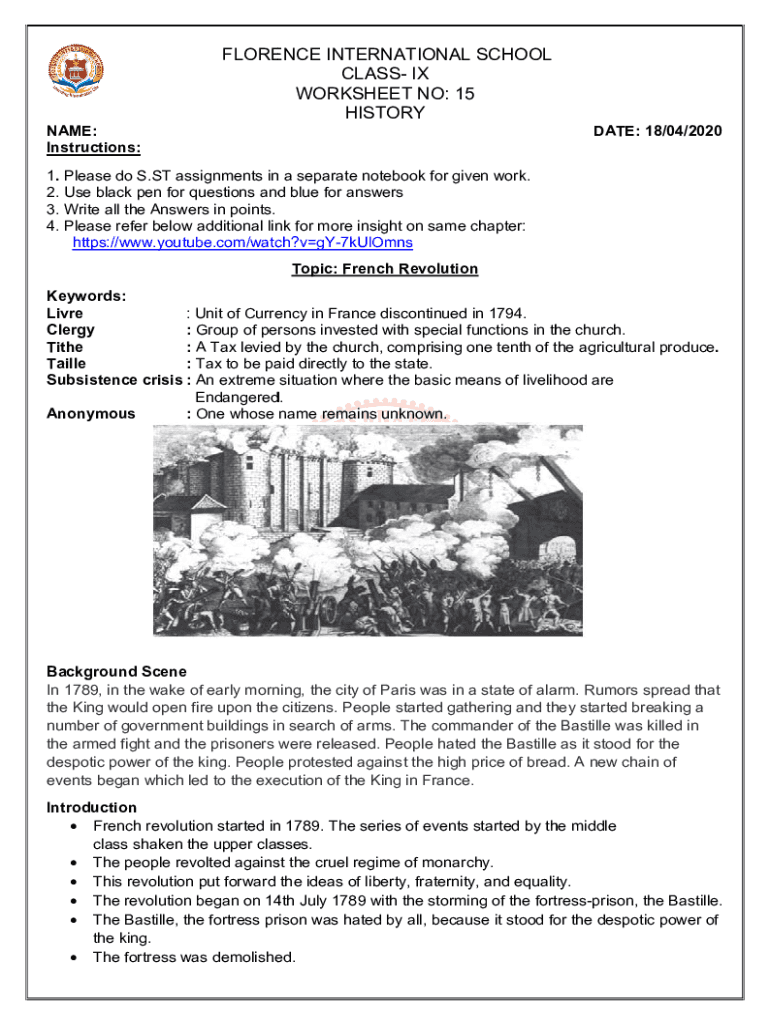 FLORENCE INTERNATIONAL SCHOOL
CLASS- IX
WORKSHEET NO: 15
HISTORY

NAME: DATE: 18/04/2020
Instructions:

1. Please do S.ST assignments in a separate notebook for given work.
2. Use black pen for questions and blue for answers
3. Write all the Answers in points.
4. Please refer below additional link for more insight on same chapter:
https://www.youtube.com/watch?v=gY-7kUlOmns

Topic: French Revolution

Keywords:
Livre : Unit of Currency in France discontinued in 1794.
Clergy : Group of persons invested with special functions in the church.
Tithe : A Tax levied by the church, comprising one tenth of the agricultural produce.
Taille : Tax to be paid directly to the state.
Subsistence crisis : An extreme situation where the basic means of livelihood are Endangered.
Anonymous : One whose name remains unknown.

Background Scene
In 1789, in the wake of early morning, the city of Paris was in a state of alarm. Rumors spread that the King would open fire upon the citizens. People started gathering and they started breaking a number of government buildings in search of arms. The commander of the Bastille was killed in the armed fight and the prisoners were released. People hated the Bastille as it stood for the despotic power of the king. People protested against the high price of bread. A new chain of events began which led to the execution of the King in France.

Introduction
• French revolution started in 1789. The series of events started by the middle class shaken the upper classes.
• The people revolted against the cruel regime of monarchy.
• This revolution put forward the ideas of liberty, fraternity, and equality.
• The revolution began on 14th July 1789 with the storming of the fortress-prison, the Bastille.
• The Bastille, the fortress prison was hated by all, because it stood for the despotic power of the king.
• The fortress was demolished.